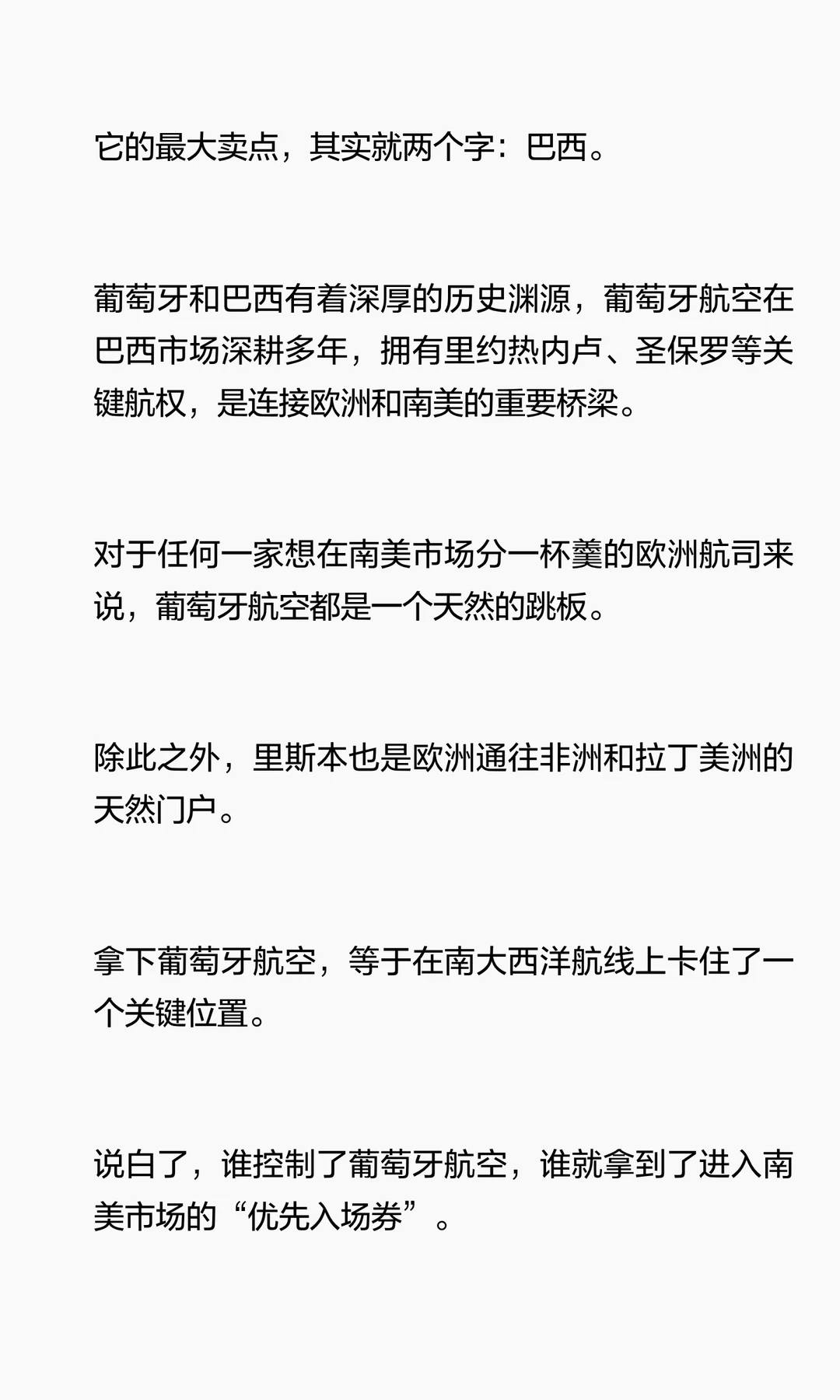 它的最大卖点，其实就两个字：巴西。

葡萄牙和巴西有着深厚的历史渊源，葡萄牙航空在巴西市场深耕多年，拥有里约热内卢、圣保罗等关键航权，是连接欧洲和南美的重要桥梁。

对于任何一家想在南美市场分一杯羹的欧洲航司来说，葡萄牙航空都是一个天然的跳板。

除此之外，里斯本也是欧洲通往非洲和拉丁美洲的天然门户。

拿下葡萄牙航空，等于在南大西洋航线上卡住了一个关键位置。

说白了，谁控制了葡萄牙航空，谁就拿到了进入南美市场的“优先入场券”。